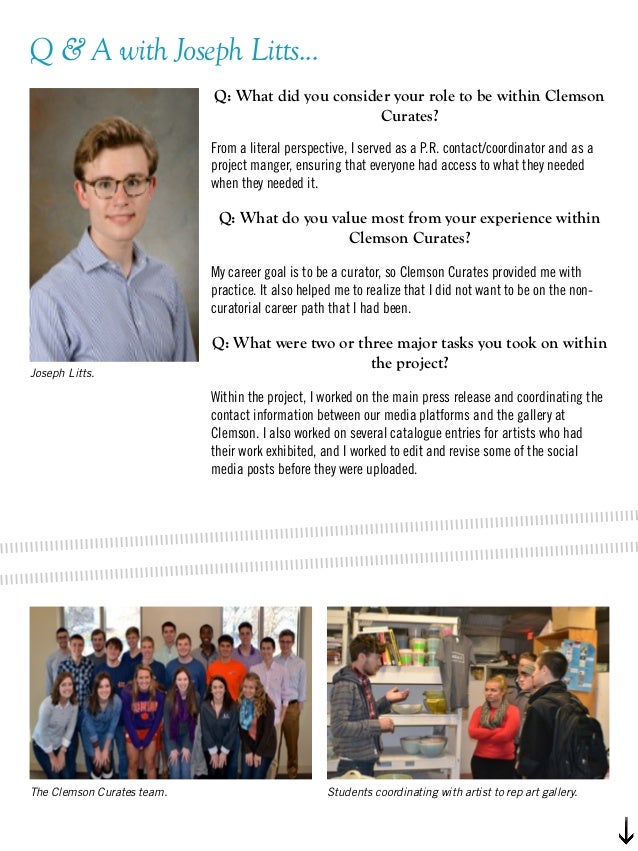 Q & A with Joseph Litts...

Joseph Litts.

Q: What did you consider your role to be within Clemson Curates?

From a literal perspective, I served as a P.R. contact/coordinator and as a project manger, ensuring that everyone had access to what they needed when they needed it.

Q: What do you value most from your experience within Clemson Curates?

My career goal is to be a curator, so Clemson Curates provided me with practice. It also helped me to realize that I did not want to be on the non-curatorial career path that I had been.

Q: What were two or three major tasks you took on within the project?

Within the project, I worked on the main press release and coordinating the contact information between our media platforms and the gallery at Clemson. I also worked on several catalogue entries for artists who had their work exhibited, and I worked to edit and revise some of the social media posts before they were uploaded.

The Clemson Curates team.

Students coordinating with artist to rep art gallery.